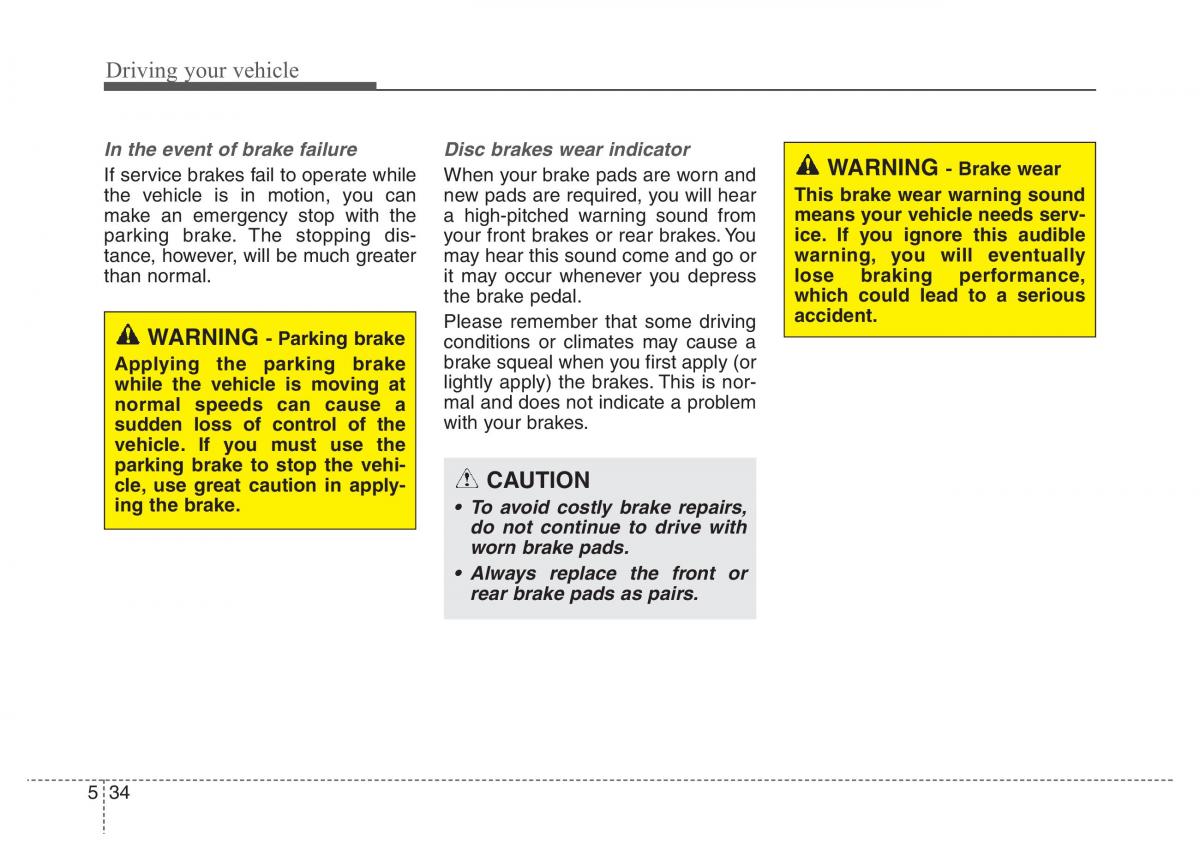 Driving your vehicle

In the event of brake failure

If service brakes fail to operate while the vehicle is in motion, you can make an emergency stop with the parking brake. The stopping distance, however, will be much greater than normal.

WARNING - Parking brake

Applying the parking brake while the vehicle is moving at normal speeds can cause a sudden loss of control of the vehicle. If you must use the parking brake to stop the vehicle, use great caution in applying the brake.

Disc brakes wear indicator

When your brake pads are worn and new pads are required, you will hear a high-pitched warning sound from your front brakes or rear brakes. You may hear this sound come and go or it may occur whenever you depress the brake pedal.

Please remember that some driving conditions or climates may cause a brake squeal when you first apply (or lightly apply) the brakes. This is normal and does not indicate a problem with your brakes.

CAUTION

• To avoid costly brake repairs, do not continue to drive with worn brake pads.

• Always replace the front or rear brake pads as pairs.

WARNING - Brake wear

This brake wear warning sound means your vehicle needs service. If you ignore this audible warning, you will eventually lose braking performance, which could lead to a serious accident.

5 34